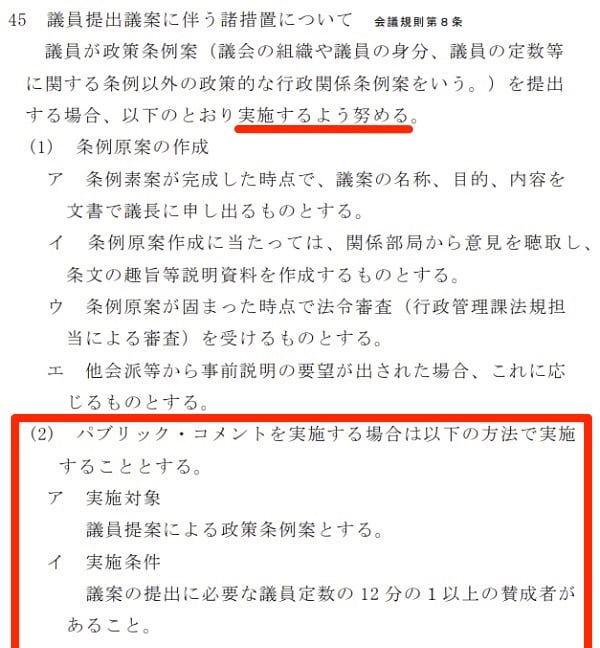 45　議員提出議案に伴う諸措置について　会議規則第８条

議員が政策条例案（議会の組織や議員の身分、議員の定数等に関する条例以外の政策的な行政関係条例案をいう。）を提出する場合、以下のとおり実施するよう努める。

(1)　条例原案の作成

ア　条例素案が完成した時点で、議案の名称、目的、内容を文書で議長に申し出るものとする。

イ　条例原案作成に当たっては、関係部局から意見を聴取し、条文の趣旨等説明資料を作成するものとする。

ウ　条例原案が固まった時点で法令審査（行政管理課法規担当による審査）を受けるものとする。

エ　他会派等から事前説明の要望が出された場合、これに応じるものとする。

(2)　パブリック・コメントを実施する場合は以下の方法で実施することとする。

ア　実施対象

議員提案による政策条例案とする。

イ　実施条件

議案の提出に必要な議員定数の 12 分の 1 以上の賛成者があること。